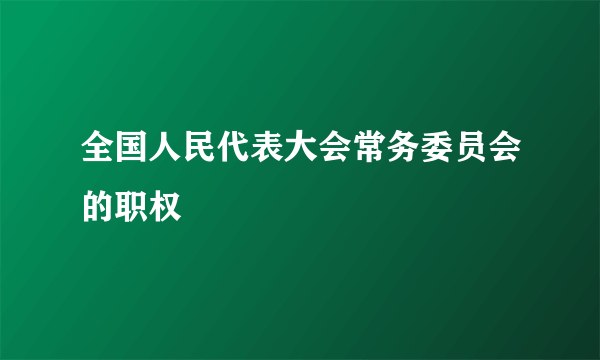 全国人民代表大会常务委员会的职权